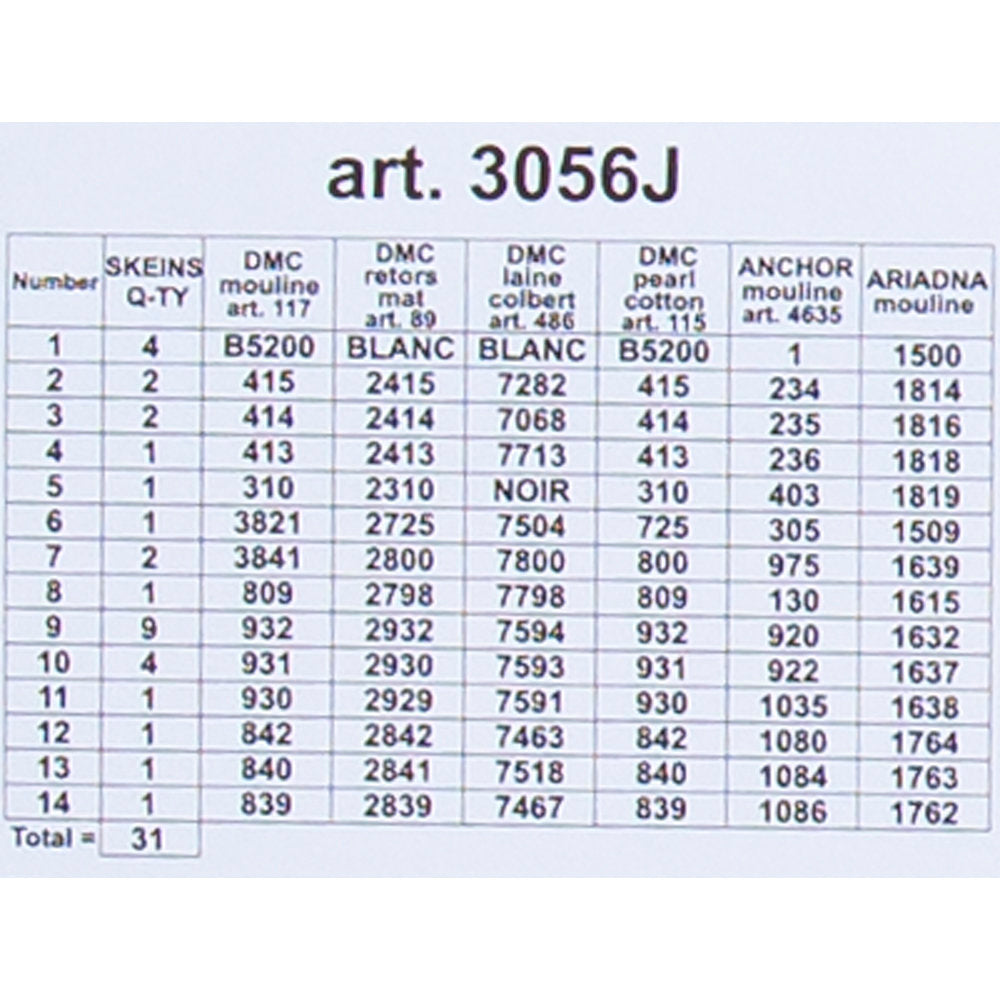 art. 3056J

| Number | SKEINS Q-TY | DMC mouline art. 117 | DMC retors mat art. 89 | DMC laine colbert art. 486 | DMC pearl cotton art. 115 | ANCHOR mouline art. 4635 | ARIADNA mouline |
|---|---|---|---|---|---|---|---|
| 1 | 4 | B5200 | BLANC | BLANC | B5200 | 1 | 1500 |
| 2 | 2 | 415 | 2415 | 7282 | 415 | 234 | 1814 |
| 3 | 2 | 414 | 2414 | 7068 | 414 | 235 | 1816 |
| 4 | 1 | 413 | 2413 | 7713 | 413 | 236 | 1818 |
| 5 | 1 | 310 | 2310 | NOIR | 310 | 403 | 1819 |
| 6 | 1 | 3821 | 2725 | 7504 | 725 | 305 | 1509 |
| 7 | 2 | 3841 | 2800 | 7800 | 800 | 975 | 1639 |
| 8 | 1 | 809 | 2798 | 7798 | 809 | 130 | 1615 |
| 9 | 9 | 932 | 2932 | 7594 | 932 | 920 | 1632 |
| 10 | 4 | 931 | 2930 | 7593 | 931 | 922 | 1637 |
| 11 | 1 | 930 | 2929 | 7591 | 930 | 1035 | 1638 |
| 12 | 1 | 842 | 2842 | 7463 | 842 | 1080 | 1764 |
| 13 | 1 | 840 | 2841 | 7518 | 840 | 1084 | 1763 |
| 14 | 1 | 839 | 2839 | 7467 | 839 | 1086 | 1762 |
| Total = | 31 | | | | | | |